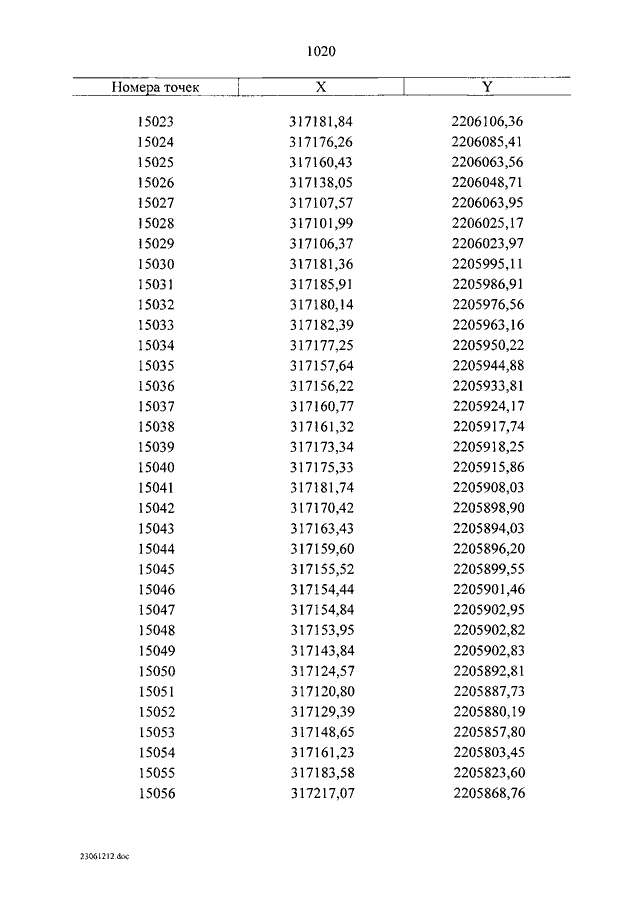 1020

| Номера точек | X | Y |
|---|---|---|
| 15023 | 317181,84 | 2206106,36 |
| 15024 | 317176,26 | 2206085,41 |
| 15025 | 317160,43 | 2206063,56 |
| 15026 | 317138,05 | 2206048,71 |
| 15027 | 317107,57 | 2206063,95 |
| 15028 | 317101,99 | 2206025,17 |
| 15029 | 317106,37 | 2206023,97 |
| 15030 | 317181,36 | 2205995,11 |
| 15031 | 317185,91 | 2205986,91 |
| 15032 | 317180,14 | 2205976,56 |
| 15033 | 317182,39 | 2205963,16 |
| 15034 | 317177,25 | 2205950,22 |
| 15035 | 317157,64 | 2205944,88 |
| 15036 | 317156,22 | 2205933,81 |
| 15037 | 317160,77 | 2205924,17 |
| 15038 | 317161,32 | 2205917,74 |
| 15039 | 317173,34 | 2205918,25 |
| 15040 | 317175,33 | 2205915,86 |
| 15041 | 317181,74 | 2205908,03 |
| 15042 | 317170,42 | 2205898,90 |
| 15043 | 317163,43 | 2205894,03 |
| 15044 | 317159,60 | 2205896,20 |
| 15045 | 317155,52 | 2205899,55 |
| 15046 | 317154,44 | 2205901,46 |
| 15047 | 317154,84 | 2205902,95 |
| 15048 | 317153,95 | 2205902,82 |
| 15049 | 317143,84 | 2205902,83 |
| 15050 | 317124,57 | 2205892,81 |
| 15051 | 317120,80 | 2205887,73 |
| 15052 | 317129,39 | 2205880,19 |
| 15053 | 317148,65 | 2205857,80 |
| 15054 | 317161,23 | 2205803,45 |
| 15055 | 317183,58 | 2205823,60 |
| 15056 | 317217,07 | 2205868,76 |

23061212.doc